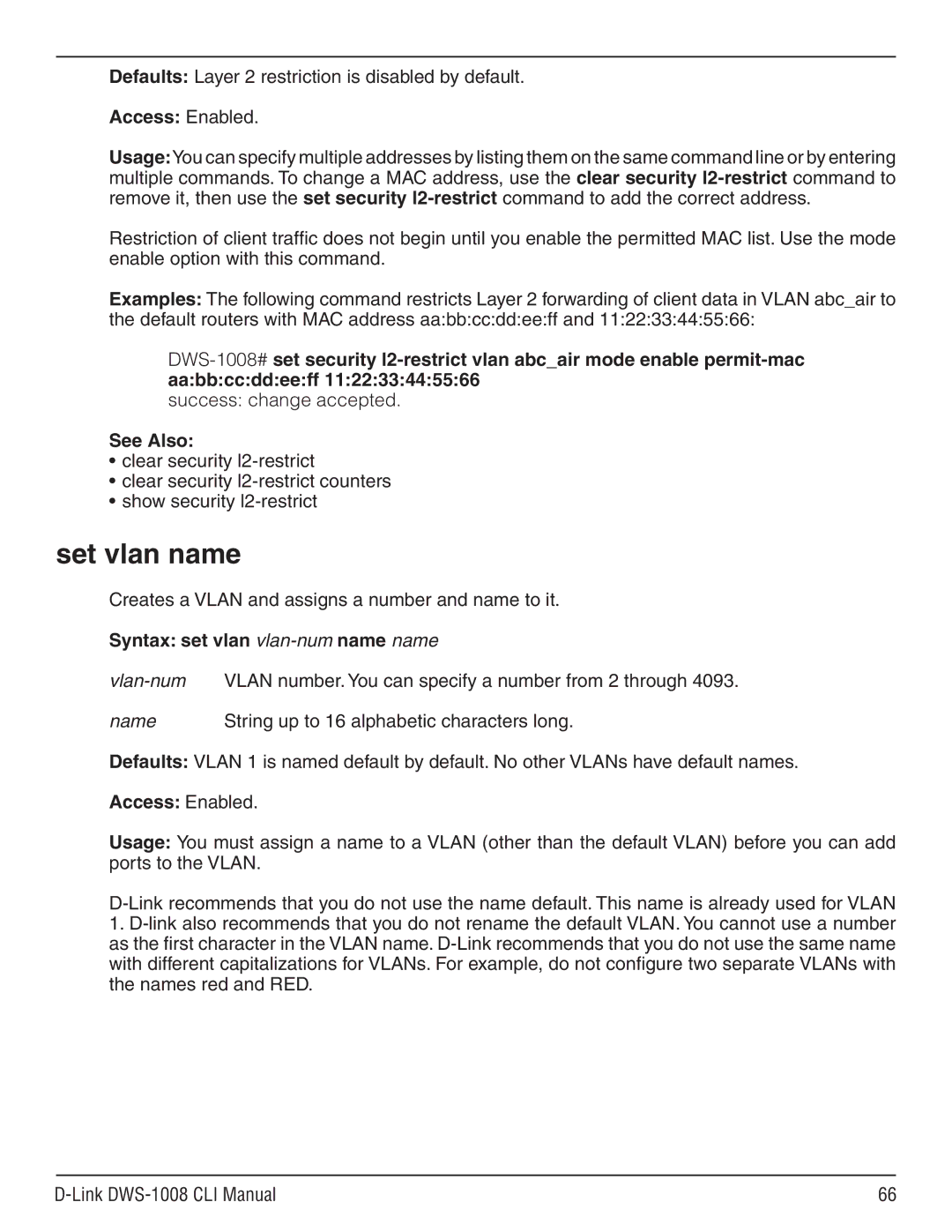 Defaults: Layer 2 restriction is disabled by default.

Access: Enabled.

Usage: You can specify multiple addresses by listing them on the same command line or by entering multiple commands. To change a MAC address, use the clear security l2-restrict command to remove it, then use the set security l2-restrict command to add the correct address.

Restriction of client traffic does not begin until you enable the permitted MAC list. Use the mode enable option with this command.

Examples: The following command restricts Layer 2 forwarding of client data in VLAN abc_air to the default routers with MAC address aa:bb:cc:dd:ee:ff and 11:22:33:44:55:66:

DWS-1008# set security l2-restrict vlan abc_air mode enable permit-mac aa:bb:cc:dd:ee:ff 11:22:33:44:55:66
success: change accepted.

See Also:
• clear security l2-restrict
• clear security l2-restrict counters
• show security l2-restrict

set vlan name

Creates a VLAN and assigns a number and name to it.

Syntax: set vlan vlan-num name name

vlan-num VLAN number. You can specify a number from 2 through 4093.

name String up to 16 alphabetic characters long.

Defaults: VLAN 1 is named default by default. No other VLANs have default names.

Access: Enabled.

Usage: You must assign a name to a VLAN (other than the default VLAN) before you can add ports to the VLAN.

D-Link recommends that you do not use the name default. This name is already used for VLAN 1. D-link also recommends that you do not rename the default VLAN. You cannot use a number as the first character in the VLAN name. D-Link recommends that you do not use the same name with different capitalizations for VLANs. For example, do not configure two separate VLANs with the names red and RED.

D-Link DWS-1008 CLI Manual 66